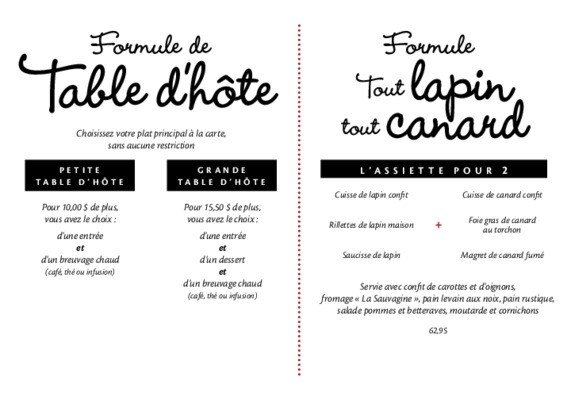 Formule de
Table d'hôte

Choisissez votre plat principal à la carte, sans aucune restriction

PETITE
TABLE D'HÔTE

Pour 10,00 $ de plus, vous avez le choix :

d'une entrée
et
d'un breuvage chaud
(café, thé ou infusion)

GRANDE
TABLE D'HÔTE

Pour 15,50 $ de plus, vous avez le choix :

d'une entrée
et
d'un dessert
et
d'un breuvage chaud
(café, thé ou infusion)

Formule
Tout lapin
tout canard

L'ASSIETTE POUR 2

Cuisse de lapin confit

Rillettes de lapin maison

Saucisse de lapin

+

Cuisse de canard confit

Foie gras de canard au torchon

Magret de canard fumé

Servie avec confit de carottes et d'oignons, fromage « La Sauvagine », pain levain aux noix, pain rustique, salade pommes et betteraves, moutarde et cornichons

62,95